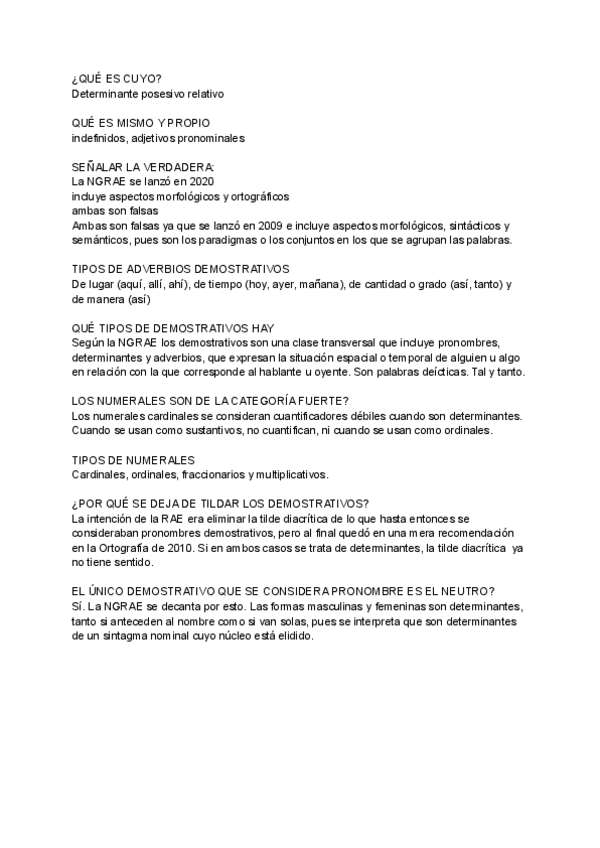 ¿QUÉ ES CUYO?
Determinante posesivo relativo

QUÉ ES MISMO Y PROPIO
indefinidos, adjetivos pronominales

SEÑALAR LA VERDADERA:
La NGRAE se lanzó en 2020
incluye aspectos morfológicos y ortográficos
ambas son falsas
Ambas son falsas ya que se lanzó en 2009 e incluye aspectos morfológicos, sintácticos y semánticos, pues son los paradigmas o los conjuntos en los que se agrupan las palabras.

TIPOS DE ADVERBIOS DEMOSTRATIVOS
De lugar (aquí, allí, ahí), de tiempo (hoy, ayer, mañana), de cantidad o grado (así, tanto) y de manera (así)

QUÉ TIPOS DE DEMOSTRATIVOS HAY
Según la NGRAE los demostrativos son una clase transversal que incluye pronombres, determinantes y adverbios, que expresan la situación espacial o temporal de alguien u algo en relación con la que corresponde al hablante u oyente. Son palabras deícticas. Tal y tanto.

LOS NUMERALES SON DE LA CATEGORÍA FUERTE?
Los numerales cardinales se consideran cuantificadores débiles cuando son determinantes. Cuando se usan como sustantivos, no cuantifican, ni cuando se usan como ordinales.

TIPOS DE NUMERALES
Cardinales, ordinales, fraccionarios y multiplicativos.

¿POR QUÉ SE DEJA DE TILDAR LOS DEMOSTRATIVOS?
La intención de la RAE era eliminar la tilde diacrítica de lo que hasta entonces se consideraban pronombres demostrativos, pero al final quedó en una mera recomendación en la Ortografía de 2010. Si en ambos casos se trata de determinantes, la tilde diacrítica ya no tiene sentido.

EL ÚNICO DEMOSTRATIVO QUE SE CONSIDERA PRONOMBRE ES EL NEUTRO?
Sí. La NGRAE se decanta por esto. Las formas masculinas y femeninas son determinantes, tanto si anteceden al nombre como si van solas, pues se interpreta que son determinantes de un sintagma nominal cuyo núcleo está elidido.